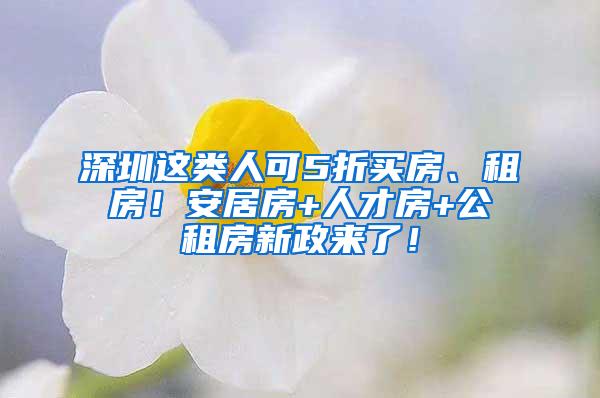 深圳这类人可5折买房、租房！安居房+人才房+公租房新政来了！